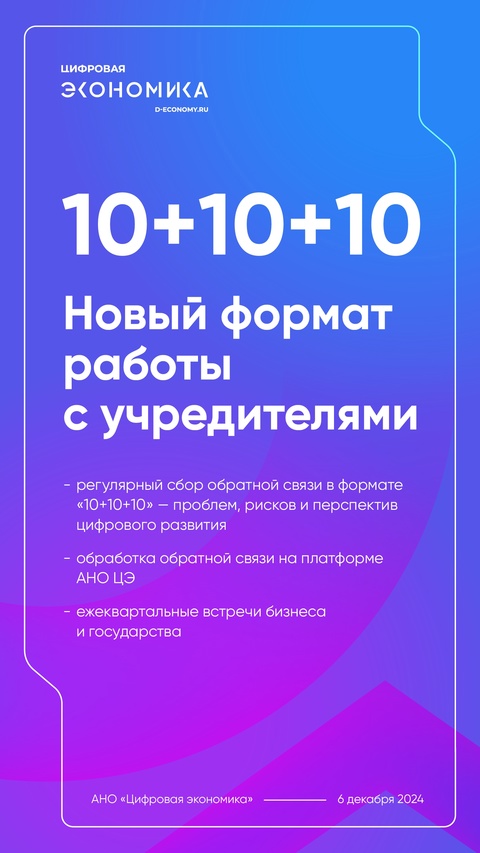 ЦИФРОВАЯ
ЭКОНОМИКА
D-ECONOMY.RU

10+10+10

Новый формат работы с учредителями

- регулярный сбор обратной связи в формате «10+10+10» — проблем, рисков и перспектив цифрового развития

- обработка обратной связи на платформе АНО ЦЭ

- ежеквартальные встречи бизнеса и государства

АНО «Цифровая экономика» 6 декабря 2024